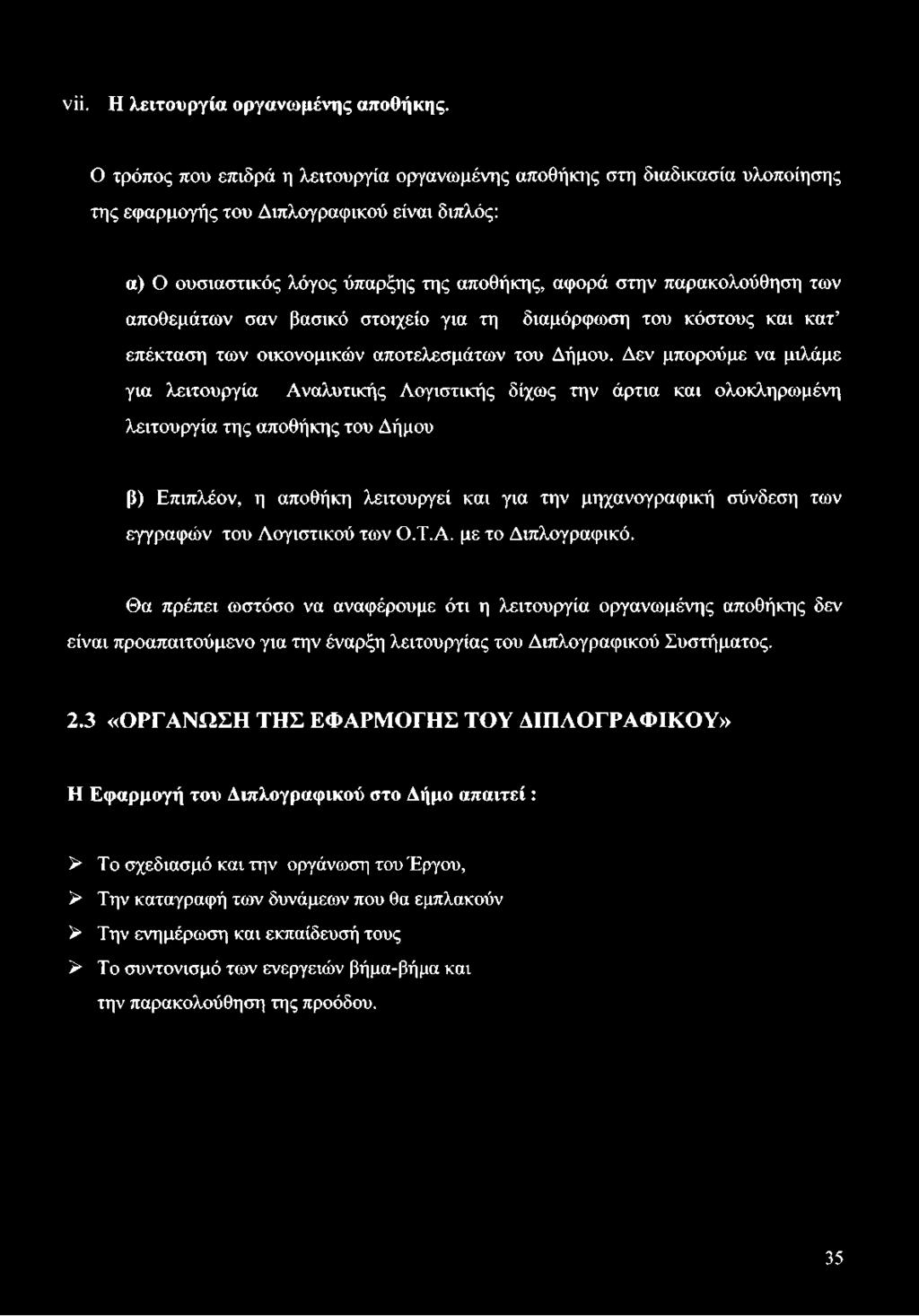 vii. Η λειτουργία οργανωμένης αποθήκης.

Ο τρόπος που επιδρά η λειτουργία οργανωμένης αποθήκης στη διαδικασία υλοποίησης της εφαρμογής του Διπλογραφικού είναι διπλός:

α) Ο ουσιαστικός λόγος ύπαρξης της αποθήκης, αφορά στην παρακολούθηση των αποθεμάτων σαν βασικό στοιχείο για τη διαμόρφωση του κόστους και κατ' επέκταση των οικονομικών αποτελεσμάτων του Δήμου. Δεν μπορούμε να μιλάμε για λειτουργία Αναλυτικής Λογιστικής δίχως την άρτια και ολοκληρωμένη λειτουργία της αποθήκης του Δήμου

β) Επιπλέον, η αποθήκη λειτουργεί και για την μηχανογραφική σύνδεση των εγγραφών του Λογιστικού των Ο.Τ.Α. με το Διπλογραφικό.

Θα πρέπει ωστόσο να αναφέρουμε ότι η λειτουργία οργανωμένης αποθήκης δεν είναι προαπαιτούμενο για την έναρξη λειτουργίας του Διπλογραφικού Συστήματος.

2.3 «ΟΡΓΑΝΩΣΗ ΤΗΣ ΕΦΑΡΜΟΓΗΣ ΤΟΥ ΔΙΠΛΟΓΡΑΦΙΚΟΥ»

Η Εφαρμογή του Διπλογραφικού στο Δήμο απαιτεί :

➢ Το σχεδιασμό και την οργάνωση του Έργου,
➢ Την καταγραφή των δυνάμεων που θα εμπλακούν
➢ Την ενημέρωση και εκπαίδευσή τους
➢ Το συντονισμό των ενεργειών βήμα-βήμα και την παρακολούθηση της προόδου.

35